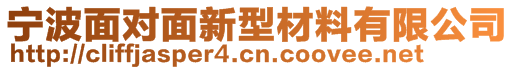 宁波面对面新型材料有限公司
http://cliffjasper4.cn.coovee.net